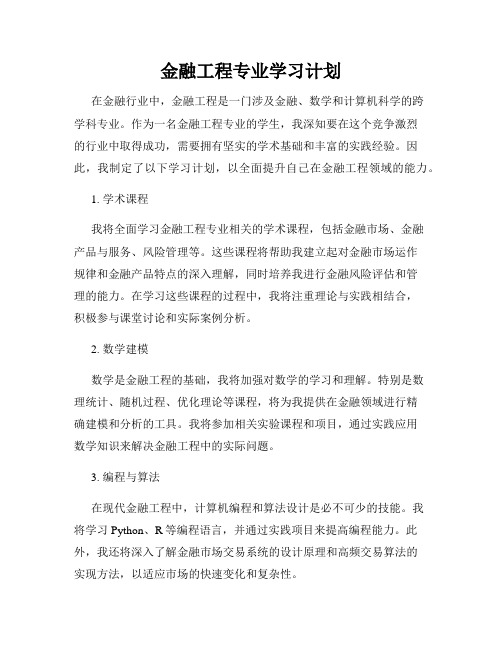 金融工程专业学习计划

在金融行业中，金融工程是一门涉及金融、数学和计算机科学的跨学科专业。作为一名金融工程专业的学生，我深知要在这个竞争激烈的行业中取得成功，需要拥有坚实的学术基础和丰富的实践经验。因此，我制定了以下学习计划，以全面提升自己在金融工程领域的能力。

1. 学术课程

我将全面学习金融工程专业相关的学术课程，包括金融市场、金融产品与服务、风险管理等。这些课程将帮助我建立起对金融市场运作规律和金融产品特点的深入理解，同时培养我进行金融风险评估和管理的能力。在学习这些课程的过程中，我将注重理论与实践相结合，积极参与课堂讨论和实际案例分析。

2. 数学建模

数学是金融工程的基础，我将加强对数学的学习和理解。特别是数理统计、随机过程、优化理论等课程，将为我提供在金融领域进行精确建模和分析的工具。我将参加相关实验课程和项目，通过实践应用数学知识来解决金融工程中的实际问题。

3. 编程与算法

在现代金融工程中，计算机编程和算法设计是必不可少的技能。我将学习 Python、R 等编程语言，并通过实践项目来提高编程能力。此外，我还将深入了解金融市场交易系统的设计原理和高频交易算法的实现方法，以适应市场的快速变化和复杂性。